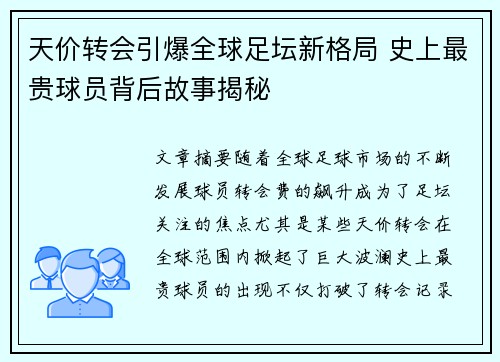 天价转会引爆全球足坛新格局 史上最贵球员背后故事揭秘

文章摘要随着全球足球市场的不断发展球员转会费的飙升成为了足坛关注的焦点尤其是某些天价转会在全球范围内掀起了巨大波澜史上最贵球员的出现不仅打破了转会记录